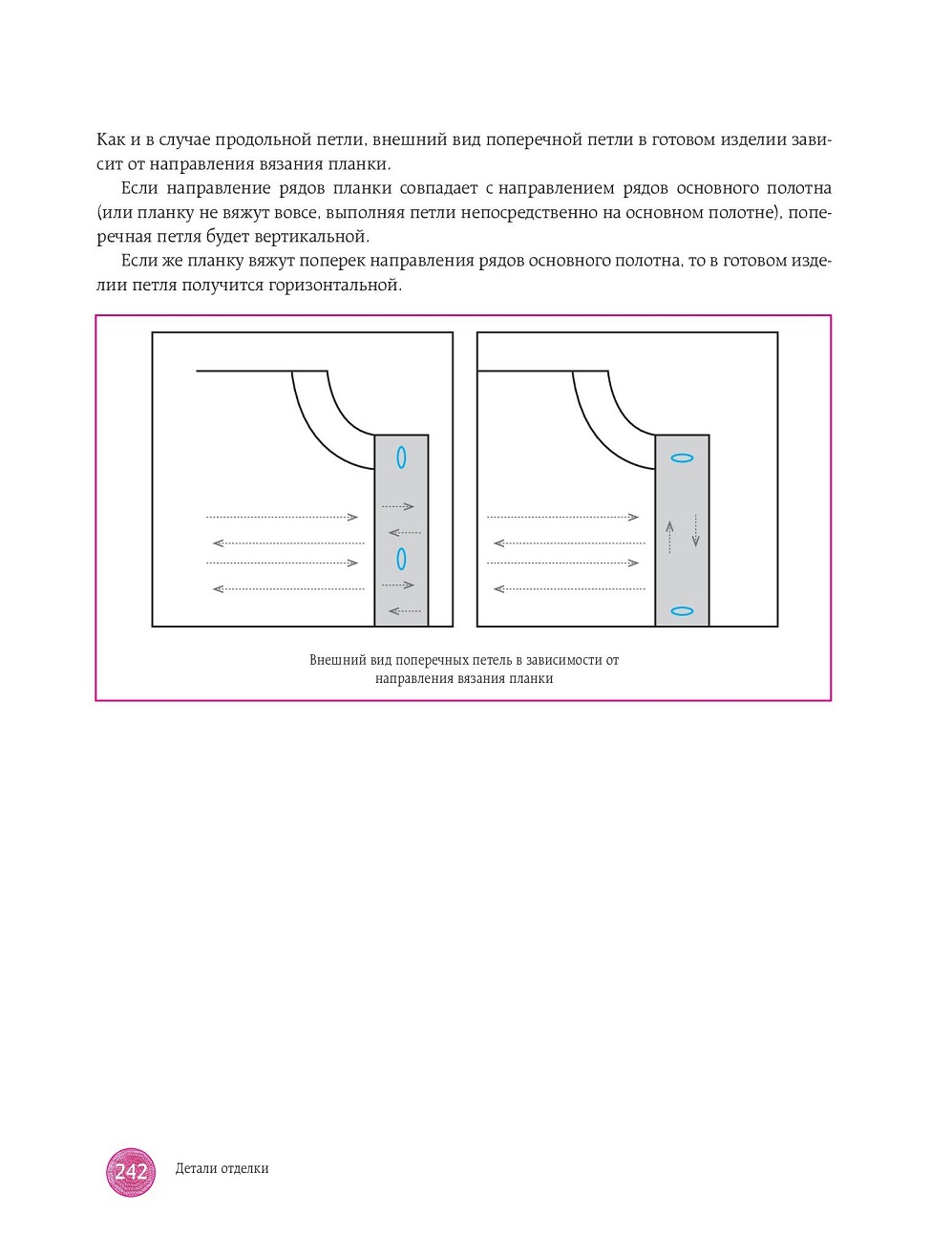 Как и в случае продольной петли, внешний вид поперечной петли в готовом изделии зависит от направления вязания планки.

Если направление рядов планки совпадает с направлением рядов основного полотна (или планку не вяжут вовсе, выполняя петли непосредственно на основном полотне), поперечная петля будет вертикальной.

Если же планку вяжут поперек направления рядов основного полотна, то в готовом изделии петля получится горизонтальной.

Внешний вид поперечных петель в зависимости от направления вязания планки

242 Детали отделки